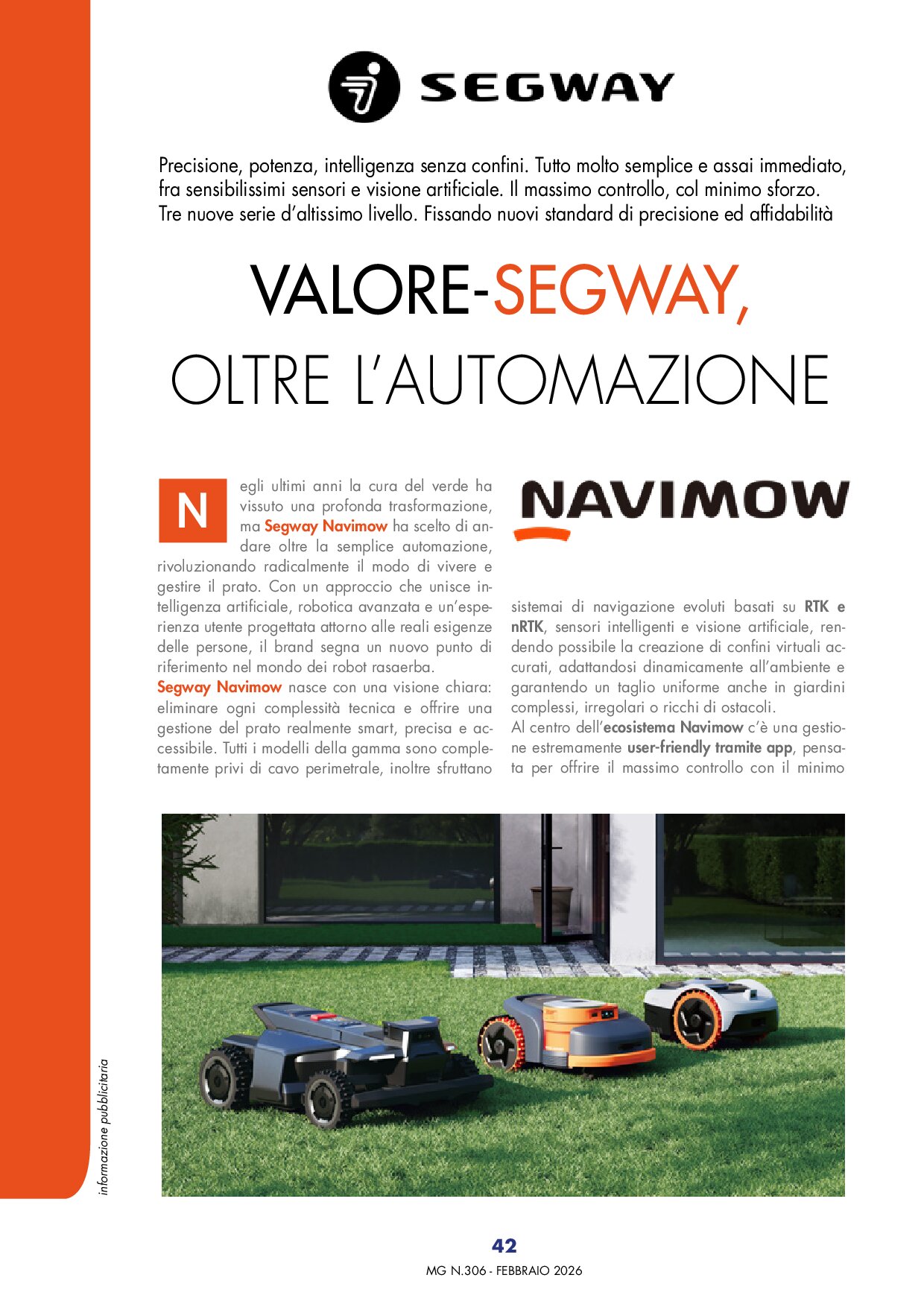 SEGWAY

Precisione, potenza, intelligenza senza confini. Tutto molto semplice e assai immediato, fra sensibilissimi sensori e visione artificiale. Il massimo controllo, col minimo sforzo. Tre nuove serie d'altissimo livello. Fissando nuovi standard di precisione ed affidabilità

VALORE-SEGWAY, OLTRE L'AUTOMAZIONE

Negli ultimi anni la cura del verde ha vissuto una profonda trasformazione, ma Segway Navimow ha scelto di andare oltre la semplice automazione, rivoluzionando radicalmente il modo di vivere e gestire il prato. Con un approccio che unisce intelligenza artificiale, robotica avanzata e un'esperienza utente progettata attorno alle reali esigenze delle persone, il brand segna un nuovo punto di riferimento nel mondo dei robot rasaerba.
Segway Navimow nasce con una visione chiara: eliminare ogni complessità tecnica e offrire una gestione del prato realmente smart, precisa e accessibile. Tutti i modelli della gamma sono completamente privi di cavo perimetrale, inoltre sfruttano

NAVIMOW

sistemai di navigazione evoluti basati su RTK e nRTK, sensori intelligenti e visione artificiale, rendendo possibile la creazione di confini virtuali accurati, adattandosi dinamicamente all'ambiente e garantendo un taglio uniforme anche in giardini complessi, irregolari o ricchi di ostacoli.
Al centro dell'ecosistema Navimow c'è una gestione estremamente user-friendly tramite app, pensata per offrire il massimo controllo con il minimo

informazione pubblicitaria

42

MG N.306 - FEBBRAIO 2026